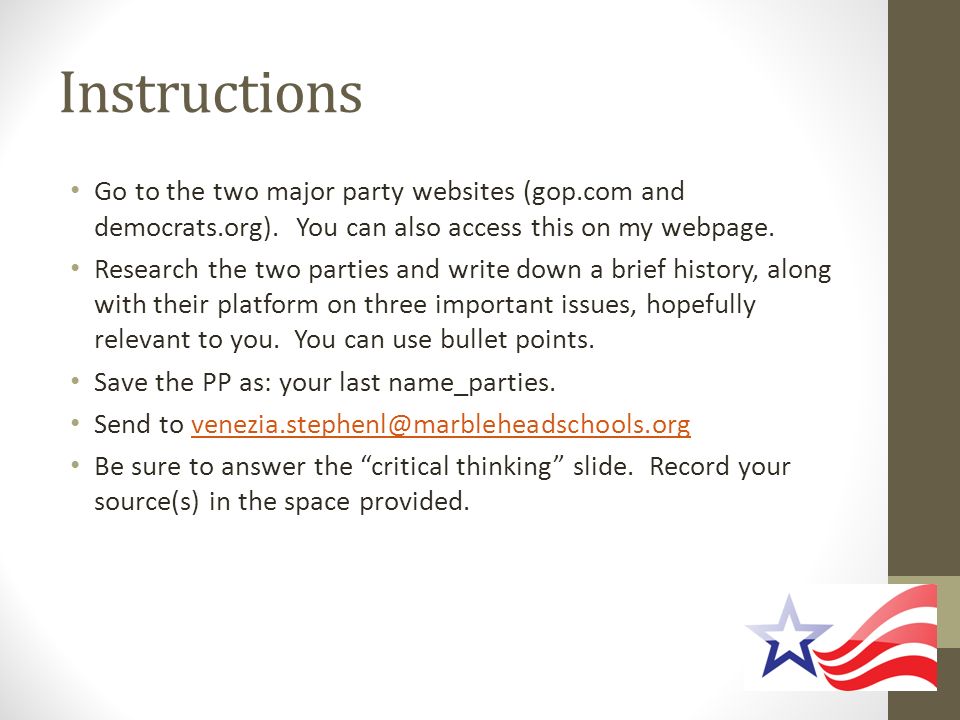 Instructions

• Go to the two major party websites (gop.com and democrats.org). You can also access this on my webpage.
• Research the two parties and write down a brief history, along with their platform on three important issues, hopefully relevant to you. You can use bullet points.
• Save the PP as: your last name_parties.
• Send to venezia.stephenl@marbleheadschools.org
• Be sure to answer the “critical thinking” slide. Record your source(s) in the space provided.